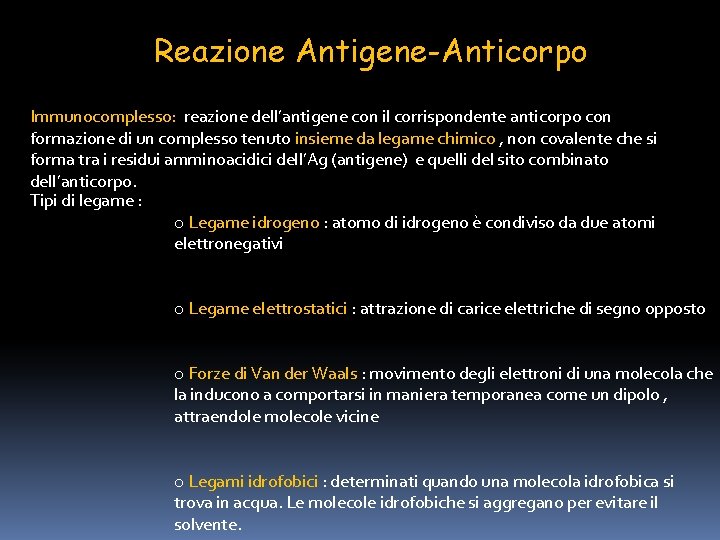 Reazione Antigene-Anticorpo

Immunocomplesso: reazione dell'antigene con il corrispondente anticorpo con formazione di un complesso tenuto insieme da legame chimico , non covalente che si forma tra i residui amminoacidici dell'Ag (antigene) e quelli del sito combinato dell'anticorpo.
Tipi di legame :

o Legame idrogeno : atomo di idrogeno è condiviso da due atomi elettronegativi

o Legame elettrostatici : attrazione di carice elettriche di segno opposto

o Forze di Van der Waals : movimento degli elettroni di una molecola che la inducono a comportarsi in maniera temporanea come un dipolo , attraendole molecole vicine

o Legami idrofobici : determinati quando una molecola idrofobica si trova in acqua. Le molecole idrofobiche si aggregano per evitare il solvente.